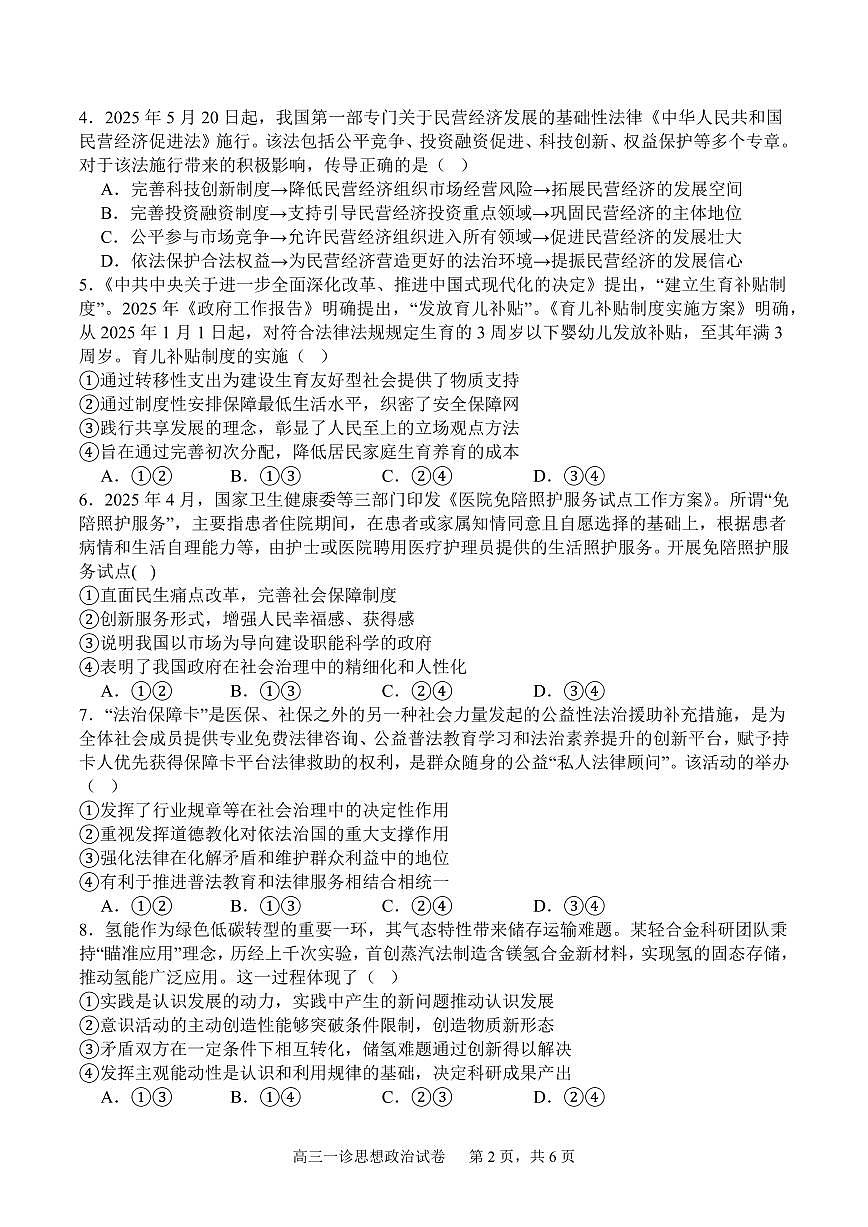 4．2025 年 5 月 20 日起，我国第一部专门关于民营经济发展的基础性法律《中华人民共和国民营经济促进法》施行。该法包括公平竞争、投资融资促进、科技创新、权益保护等多个专章。对于该法施行带来的积极影响，传导正确的是（ ）

A．完善科技创新制度→降低民营经济组织市场经营风险→拓展民营经济的发展空间

B．完善投资融资制度→支持引导民营经济投资重点领域→巩固民营经济的主体地位

C．公平参与市场竞争→允许民营经济组织进入所有领域→促进民营经济的发展壮大

D．依法保护合法权益→为民营经济营造更好的法治环境→提振民营经济的发展信心

5.《中共中央关于进一步全面深化改革、推进中国式现代化的决定》提出，“建立生育补贴制度”。2025 年《政府工作报告》明确提出，“发放育儿补贴”。《育儿补贴制度实施方案》明确，从 2025 年 1 月 1 日起，对符合法律法规规定生育的 3 周岁以下婴幼儿发放补贴，至其年满 3 周岁。育儿补贴制度的实施（ ）

①通过转移性支出为建设生育友好型社会提供了物质支持

②通过制度性安排保障最低生活水平，织密了安全保障网

③践行共享发展的理念，彰显了人民至上的立场观点方法

④旨在通过完善初次分配，降低居民家庭生育养育的成本

A．①② B．①③ C．②④ D．③④

6．2025 年 4 月，国家卫生健康委等三部门印发《医院免陪照护服务试点工作方案》。所谓“免陪照护服务”，主要指患者住院期间，在患者或家属知情同意且自愿选择的基础上，根据患者病情和生活自理能力等，由护士或医院聘用医疗护理员提供的生活照护服务。开展免陪照护服务试点( )

①直面民生痛点改革，完善社会保障制度

②创新服务形式，增强人民幸福感、获得感

③说明我国以市场为导向建设职能科学的政府

④表明了我国政府在社会治理中的精细化和人性化

A．①② B．①③ C．②④ D．③④

7．“法治保障卡”是医保、社保之外的另一种社会力量发起的公益性法治援助补充措施，是为全体社会成员提供专业免费法律咨询、公益普法教育学习和法治素养提升的创新平台，赋予持卡人优先获得保障卡平台法律救助的权利，是群众随身的公益“私人法律顾问”。该活动的举办（ ）

①发挥了行业规章等在社会治理中的决定性作用

②重视发挥道德教化对依法治国的重大支撑作用

③强化法律在化解矛盾和维护群众利益中的地位

④有利于推进普法教育和法律服务相结合相统一

A．①② B．①③ C．②④ D．③④

8．氢能作为绿色低碳转型的重要一环，其气态特性带来储存运输难题。某轻合金科研团队秉持“瞄准应用”理念，历经上千次实验，首创蒸汽法制造含镁氢合金新材料，实现氢的固态存储，推动氢能广泛应用。这一过程体现了（ ）

①实践是认识发展的动力，实践中产生的新问题推动认识发展

②意识活动的主动创造性能够突破条件限制，创造物质新形态

③矛盾双方在一定条件下相互转化，储氢难题通过创新得以解决

④发挥主观能动性是认识和利用规律的基础，决定科研成果产出

A．①③ B．①④ C．②③ D．②④

高三一诊思想政治试卷 第 2 页，共 6 页